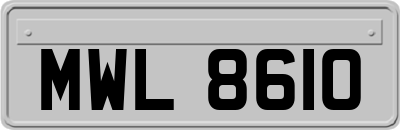 MWL 8610